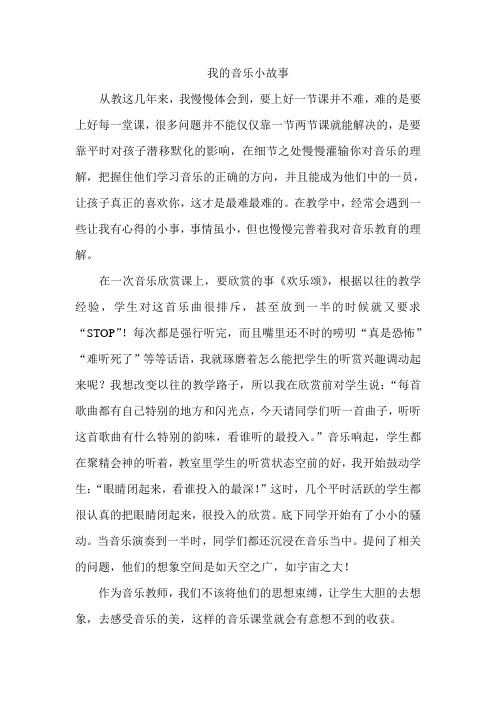 我的音乐小故事

从教这几年来，我慢慢体会到，要上好一节课并不难，难的是要上好每一堂课，很多问题并不能仅仅靠一节两节课就能解决的，是要靠平时对孩子潜移默化的影响，在细节之处慢慢灌输你对音乐的理解，把握住他们学习音乐的正确的方向，并且能成为他们中的一员，让孩子真正的喜欢你，这才是最难最难的。在教学中，经常会遇到一些让我有心得的小事，事情虽小，但也慢慢完善着我对音乐教育的理解。

在一次音乐欣赏课上，要欣赏的事《欢乐颂》，根据以往的教学经验，学生对这音乐曲很排斥，甚至放到一半的时候就又要求“STOP”！每次都是强行听完，而且嘴里还不时的唠叨“真是恐怖”“难听死了”等等话语，我就琢磨着怎么能把学生的听赏兴趣调动起来呢？我想改变以往的教学路子，所以我在欣赏前对学生说：“每首歌曲都有自己特别的地方和闪光点，今天请同学们听一首曲子，听听这首歌曲有什么特别的韵味，看谁听的最投入。”音乐响起，学生都在聚精会神的听着，教室里学生的听赏状态空前的好，我开始鼓动学生：“眼睛闭起来，看谁投入的最深！”这时，几个平时活跃的学生都很认真的把眼睛闭起来，很投入的欣赏。底下同学开始有了小小的骚动。当音乐演奏到一半时，同学们都还沉浸在音乐当中。提问了相关的问题，他们的想象空间是如天空之广，如宇宙之大！

作为音乐教师，我们不该将他们的思想束缚，让学生大胆的去想象，去感受音乐的美，这样的音乐课堂就会有意想不到的收获。